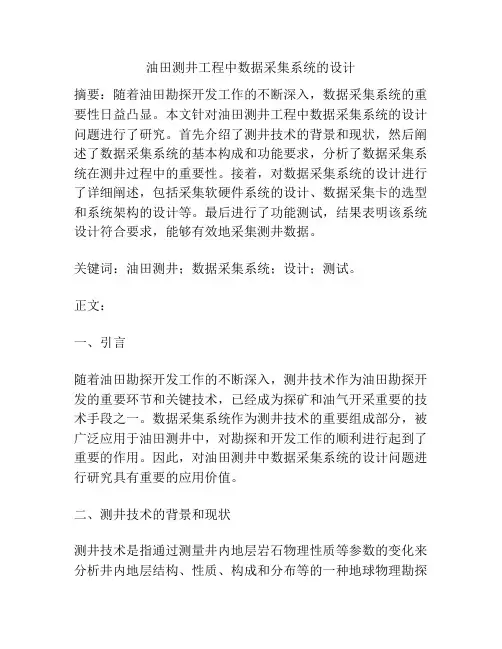 油田测井工程中数据采集系统的设计

摘要：随着油田勘探开发工作的不断深入，数据采集系统的重要性日益凸显。本文针对油田测井工程中数据采集系统的设计问题进行了研究。首先介绍了测井技术的背景和现状，然后阐述了数据采集系统的基本构成和功能要求，分析了数据采集系统在测井过程中的重要性。接着，对数据采集系统的设计进行了详细阐述，包括采集软硬件系统的设计、数据采集卡的选型和系统架构的设计等。最后进行了功能测试，结果表明该系统设计符合要求，能够有效地采集测井数据。

关键词：油田测井；数据采集系统；设计；测试。

正文：

一、引言

随着油田勘探开发工作的不断深入，测井技术作为油田勘探开发的重要环节和关键技术，已经成为探矿和油气开采重要的技术手段之一。数据采集系统作为测井技术的重要组成部分，被广泛应用于油田测井中，对勘探和开发工作的顺利进行起到了重要的作用。因此，对油田测井中数据采集系统的设计问题进行研究具有重要的应用价值。

二、测井技术的背景和现状

测井技术是指通过测量井内地层岩石物理性质等参数的变化来分析井内地层结构、性质、构成和分布等的一种地球物理勘探